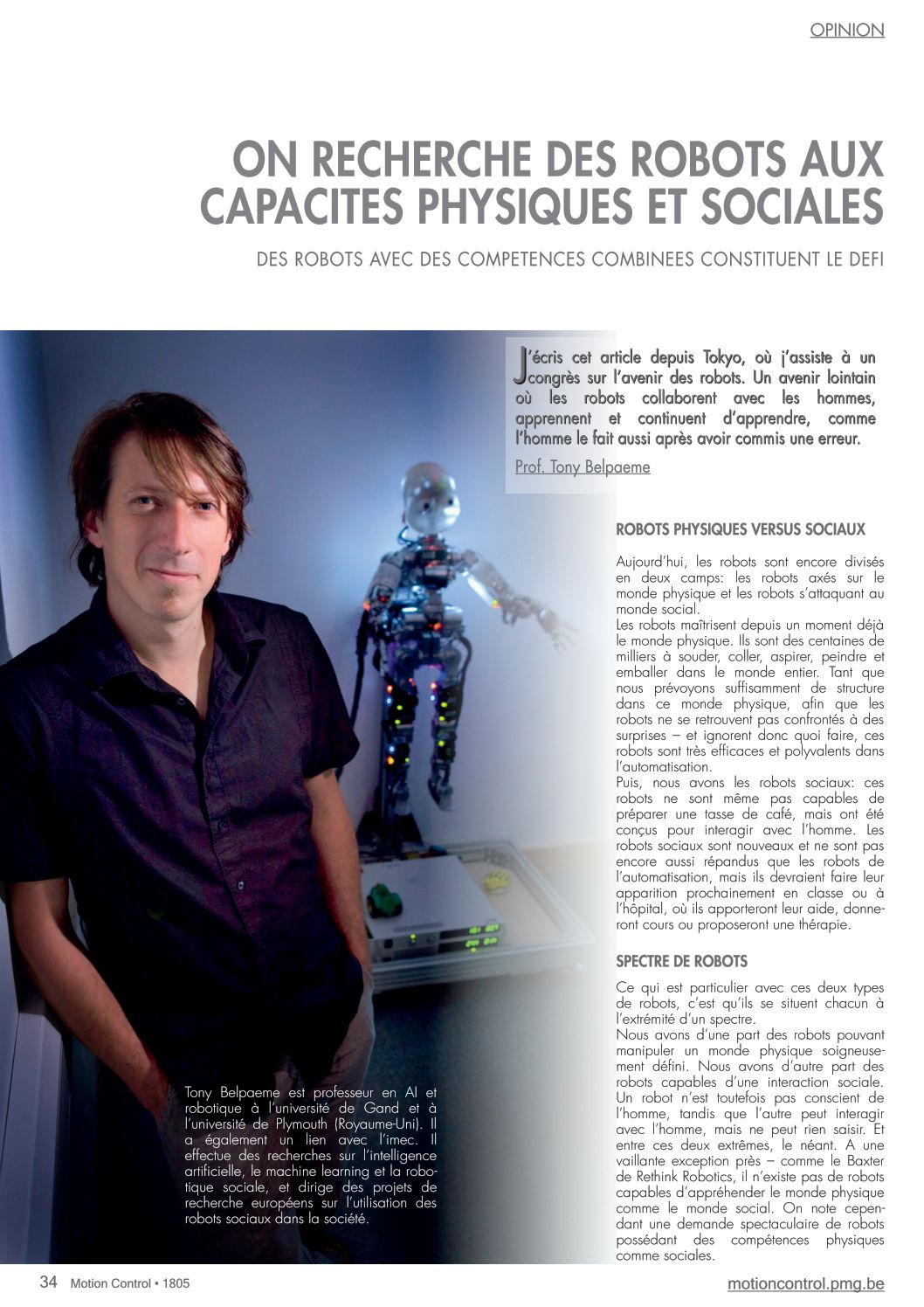 OPINION

ON RECHERCHE DES ROBOTS AUX CAPACITES PHYSIQUES ET SOCIALES

DES ROBOTS AVEC DES COMPETENCES COMBINEES CONSTITUENT LE DEFI

J'écris cet article depuis Tokyo, où j'assiste à un congrès sur l'avenir des robots. Un avenir lointain où les robots collaborent avec les hommes, apprennent et continuent d'apprendre, comme l'homme le fait aussi après avoir commis une erreur.

Prof. Tony Belpaeme

ROBOTS PHYSIQUES VERSUS SOCIAUX

Aujourd'hui, les robots sont encore divisés en deux camps: les robots axés sur le monde physique et les robots s'attaquant au monde social.
Les robots maîtrisent depuis un moment déjà le monde physique. Ils sont des centaines de milliers à souder, coller, aspirer, peindre et emballer dans le monde entier. Tant que nous prévoyons suffisamment de structure dans ce monde physique, afin que les robots ne se retrouvent pas confrontés à des surprises – et ignorent donc quoi faire, ces robots sont très efficaces et polyvalents dans l'automatisation.
Puis, nous avons les robots sociaux: ces robots ne sont même pas capables de préparer une tasse de café, mais ont été conçus pour interagir avec l'homme. Les robots sociaux sont nouveaux et ne sont pas encore aussi répandus que les robots de l'automatisation, mais ils devraient faire leur apparition prochainement en classe ou à l'hôpital, où ils apporteront leur aide, donneront cours ou proposeront une thérapie.

SPECTRE DE ROBOTS

Ce qui est particulier avec ces deux types de robots, c'est qu'ils se situent chacun à l'extrémité d'un spectre.
Nous avons d'une part des robots pouvant manipuler un monde physique soigneusement défini. Nous avons d'autre part des robots capables d'une interaction sociale. Un robot n'est toutefois pas conscient de l'homme, tandis que l'autre peut interagir avec l'homme, mais ne peut rien saisir. Et entre ces deux extrêmes, le néant. A une vaillante exception près – comme le Baxter de Rethink Robotics, il n'existe pas de robots capables d'appréhender le monde physique comme le monde social. On note cependant une demande spectaculaire de robots possédant des compétences physiques comme sociales.

Tony Belpaeme est professeur en AI et robotique à l'université de Gand et à l'université de Plymouth (Royaume-Uni). Il a également un lien avec l'imec. Il effectue des recherches sur l'intelligence artificielle, le machine learning et la robotique sociale, et dirige des projets de recherche européens sur l'utilisation des robots sociaux dans la société.

34 Motion Control • 1805

motioncontrol.pmg.be